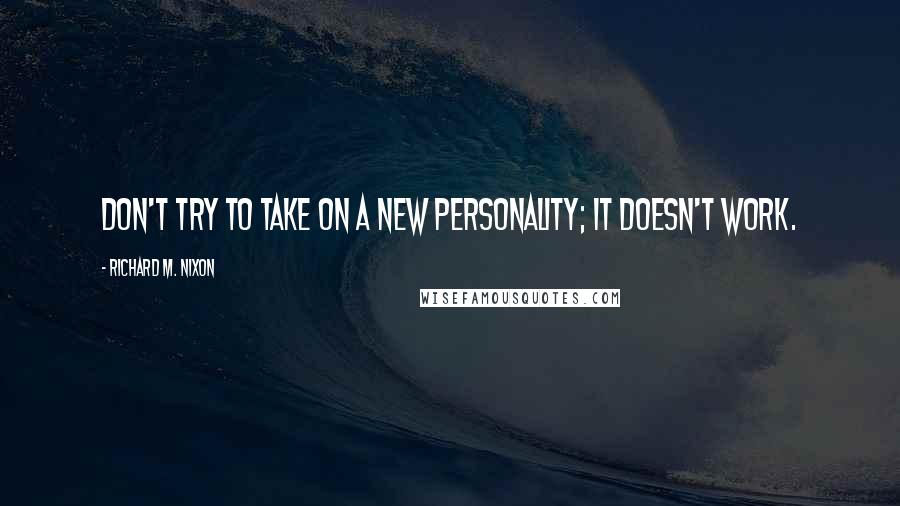 DON'T TRY TO TAKE ON A NEW PERSONALITY; IT DOESN'T WORK.

- RICHARD M. NIXON

WISEFAMOUSQUOTES.COM